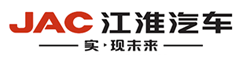 JAC 江淮汽车

实·现未来